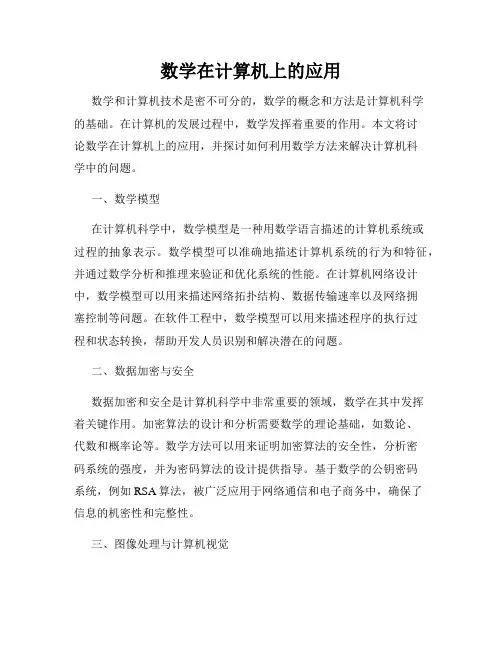 数学在计算机上的应用

数学和计算机技术是密不可分的，数学的概念和方法是计算机科学的基础。在计算机的发展过程中，数学发挥着重要的作用。本文将讨论数学在计算机上的应用，并探讨如何利用数学方法来解决计算机科学中的问题。

一、数学模型

在计算机科学中，数学模型是一种用数学语言描述的计算机系统或过程的抽象表示。数学模型可以准确地描述计算机系统的行为和特征，并通过数学分析和推理来验证和优化系统的性能。在计算机网络设计中，数学模型可以用来描述网络拓扑结构、数据传输速率以及网络拥塞控制等问题。在软件工程中，数学模型可以用来描述程序的执行过程和状态转换，帮助开发人员识别和解决潜在的问题。

二、数据加密与安全

数据加密和安全是计算机科学中非常重要的领域，数学在其中发挥着关键作用。加密算法的设计和分析需要数学的理论基础，如数论、代数和概率论等。数学方法可以用来证明加密算法的安全性，分析密码系统的强度，并为密码算法的设计提供指导。基于数学的公钥密码系统，例如RSA算法，被广泛应用于网络通信和电子商务中，确保了信息的机密性和完整性。

三、图像处理与计算机视觉